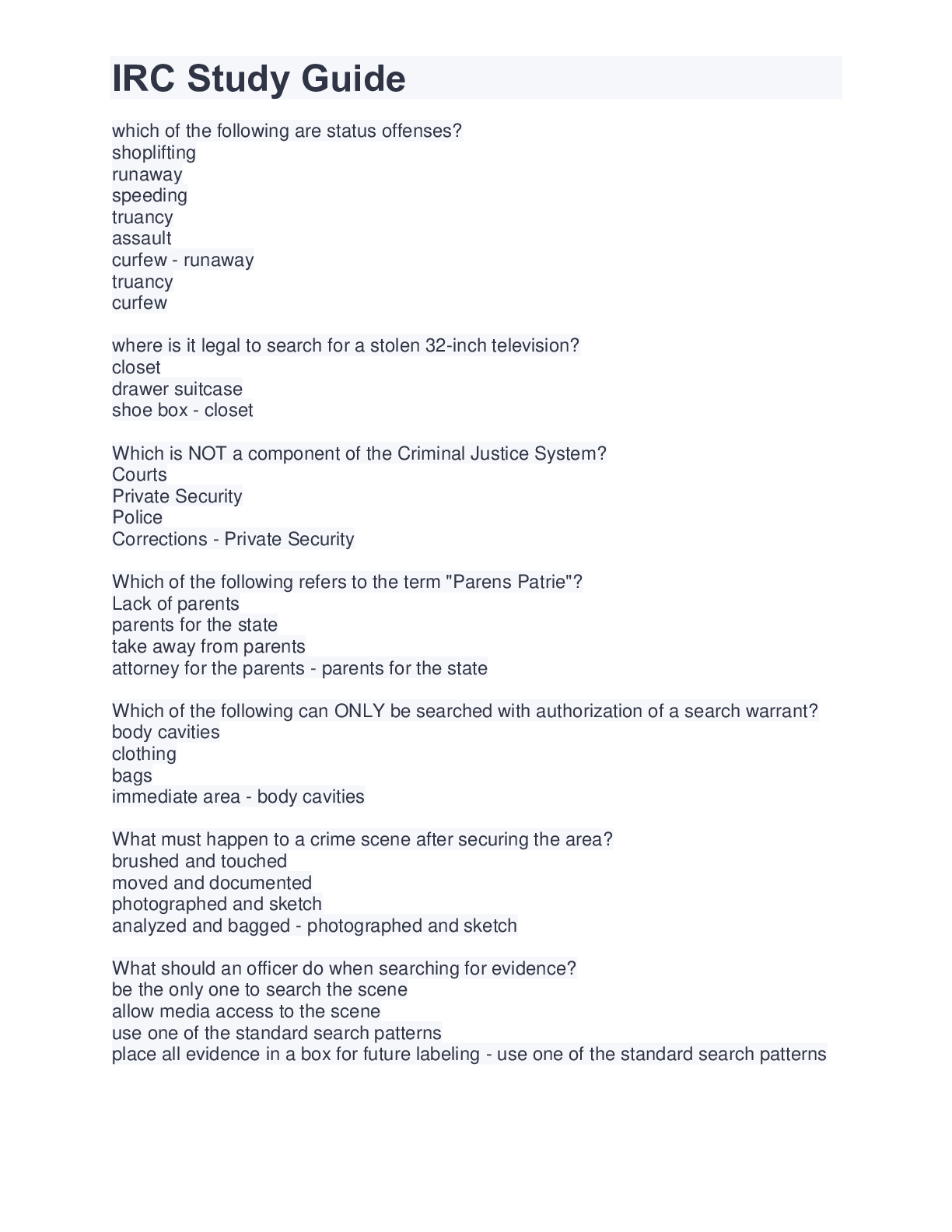 IRC Study Guide

which of the following are status offenses?
shoplifting
runaway
speeding
truancy
assault
curfew - runaway
truancy
curfew

where is it legal to search for a stolen 32-inch television?
closet
drawer suitcase
shoe box - closet

Which is NOT a component of the Criminal Justice System?
Courts
Private Security
Police
Corrections - Private Security

Which of the following refers to the term "Parens Patrie"?
Lack of parents
parents for the state
take away from parents
attorney for the parents - parents for the state

Which of the following can ONLY be searched with authorization of a search warrant?
body cavities
clothing
bags
immediate area - body cavities

What must happen to a crime scene after securing the area?
brushed and touched
moved and documented
photographed and sketch
analyzed and bagged - photographed and sketch

What should an officer do when searching for evidence?
be the only one to search the scene
allow media access to the scene
use one of the standard search patterns
place all evidence in a box for future labeling - use one of the standard search patterns